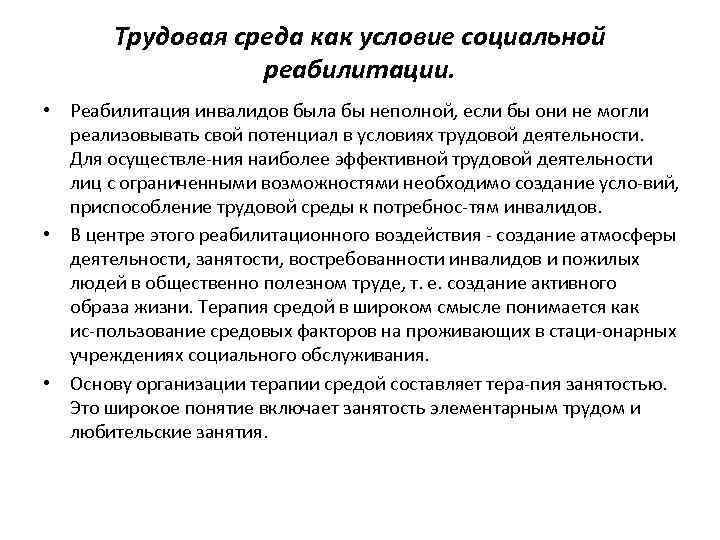 Трудовая среда как условие социальной реабилитации.

• Реабилитация инвалидов была бы неполной, если бы они не могли реализовывать свой потенциал в условиях трудовой деятельности. Для осуществле-ния наиболее эффективной трудовой деятельности лиц с ограниченными возможностями необходимо создание усло-вий, приспособление трудовой среды к потребнос-тям инвалидов.

• В центре этого реабилитационного воздействия - создание атмосферы деятельности, занятости, востребованности инвалидов и пожилых людей в общественно полезном труде, т. е. создание активного образа жизни. Терапия средой в широком смысле понимается как ис-пользование средовых факторов на проживающих в стаци-онарных учреждениях социального обслуживания.

• Основу организации терапии средой составляет тера-пия занятостью. Это широкое понятие включает занятость элементарным трудом и любительские занятия.